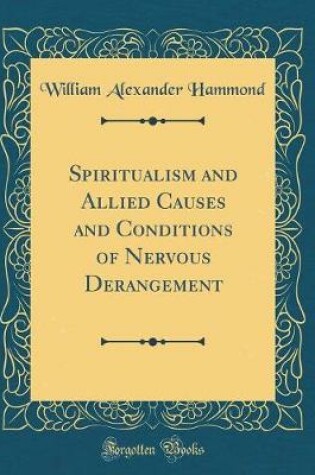 William Alexander Hammond

Spiritualism and Allied Causes and Conditions of Nervous Derangement

Forgotten Books